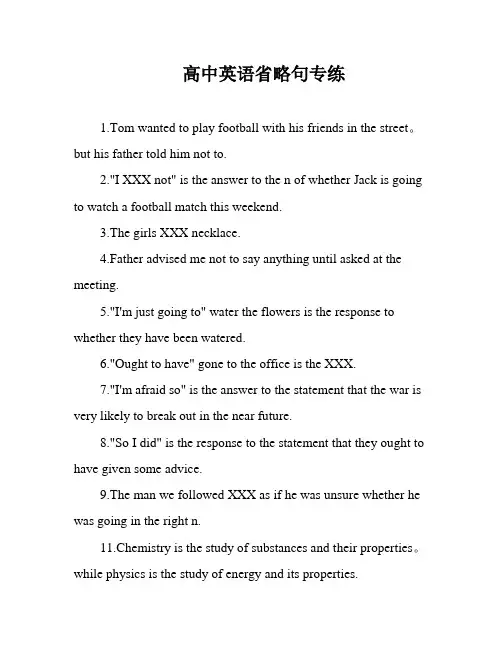 高中英语省略句专练

1.Tom wanted to play football with his friends in the street。but his father told him not to.

2."I XXX not" is the answer to the n of whether Jack is going to watch a football match this weekend.

3.The girls XXX necklace.

4.Father advised me not to say anything until asked at the meeting.

5."I'm just going to" water the flowers is the response to whether they have been watered.

6."Ought to have" gone to the office is the XXX.

7."I'm afraid so" is the answer to the statement that the war is very likely to break out in the near future.

8."So I did" is the response to the statement that they ought to have given some advice.

9.The man we followed XXX as if he was unsure whether he was going in the right n.

11.Chemistry is the study of substances and their properties。while physics is the study of energy and its properties.